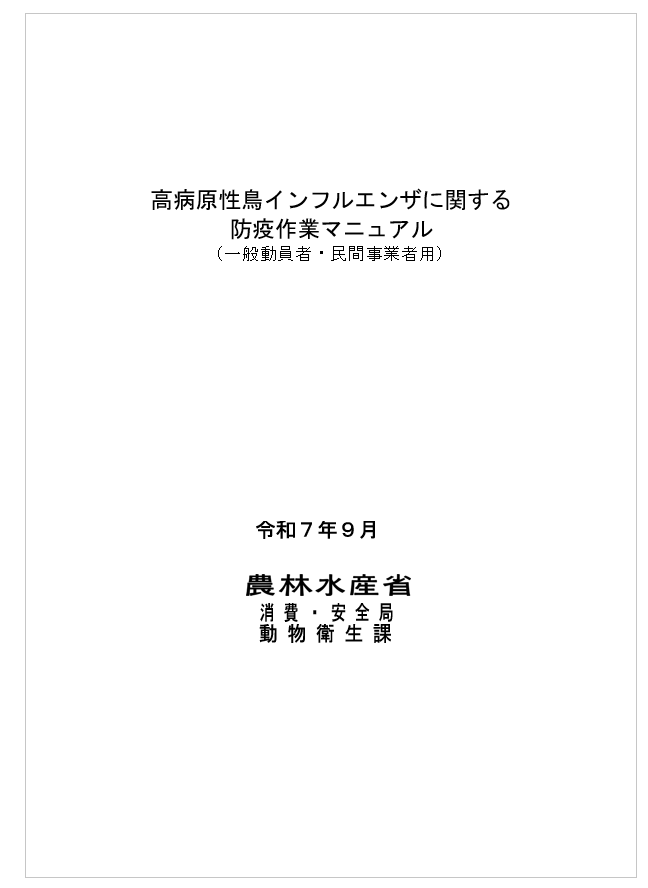 高病原性鳥インフルエンザに関する
防疫作業マニュアル
（一般動員者・民間事業者用）

令和７年９月

農林水産省
消費・安全局
動物衛生課